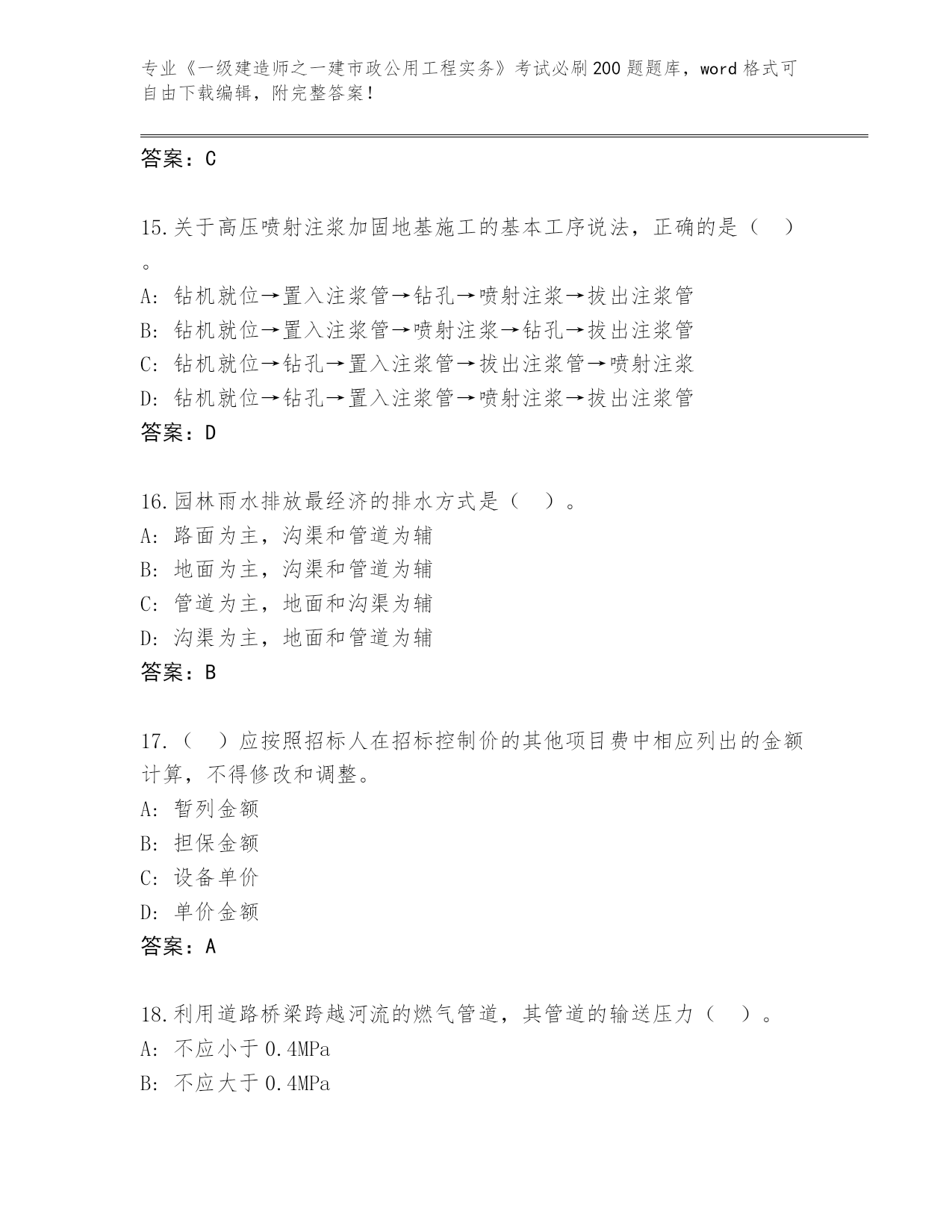 专业《一级建造师之一建市政公用工程实务》考试必刷200题题库，word格式可自由下载编辑，附完整答案！

答案：C

15.关于高压喷射注浆加固地基施工的基本工序说法，正确的是（　）。
A: 钻机就位→置入注浆管→钻孔→喷射注浆→拔出注浆管
B: 钻机就位→置入注浆管→喷射注浆→钻孔→拔出注浆管
C: 钻机就位→钻孔→置入注浆管→拔出注浆管→喷射注浆
D: 钻机就位→钻孔→置入注浆管→喷射注浆→拔出注浆管
答案：D

16.园林雨水排放最经济的排水方式是（　）。
A: 路面为主，沟渠和管道为辅
B: 地面为主，沟渠和管道为辅
C: 管道为主，地面和沟渠为辅
D: 沟渠为主，地面和管道为辅
答案：B

17.（　）应按照招标人在招标控制价的其他项目费中相应列出的金额计算，不得修改和调整。
A: 暂列金额
B: 担保金额
C: 设备单价
D: 单价金额
答案：A

18.利用道路桥梁跨越河流的燃气管道，其管道的输送压力（　）。
A: 不应小于0.4MPa
B: 不应大于0.4MPa